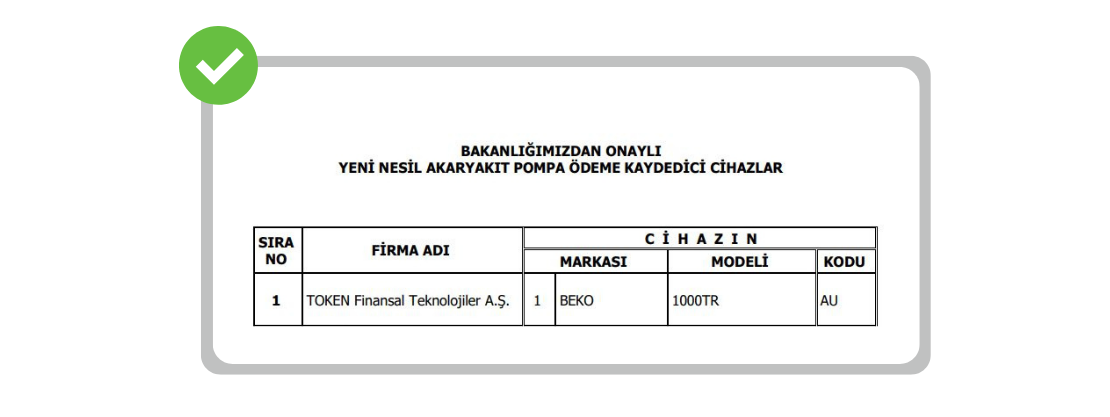 BAKANLIĞIMIZDAN ONAYLI
YENİ NESİL AKARYAKIT POMPA ÖDEME KAYDEDİCİ CİHAZLAR

| SIRA NO | FİRMA ADI | C İ H A Z I N | | | |
|---|---|---|---|---|---|
| | | MARKASI | | MODELİ | KODU |
| 1 | TOKEN Finansal Teknolojiler A.Ş. | 1 | BEKO | 1000TR | AU |